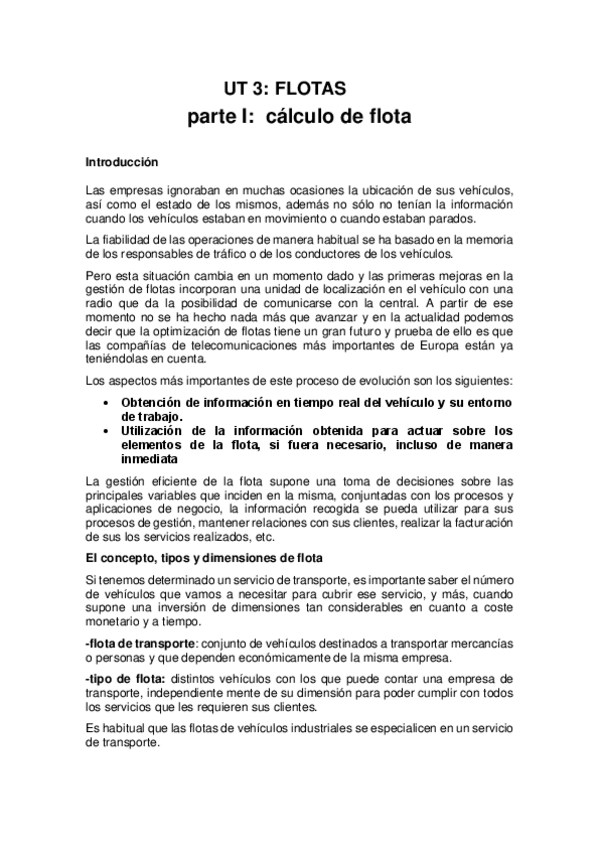 UT 3: FLOTAS
parte I: cálculo de flota

Introducción

Las empresas ignoraban en muchas ocasiones la ubicación de sus vehículos, así como el estado de los mismos, además no sólo no tenían la información cuando los vehículos estaban en movimiento o cuando estaban parados.

La fiabilidad de las operaciones de manera habitual se ha basado en la memoria de los responsables de tráfico o de los conductores de los vehículos.

Pero esta situación cambia en un momento dado y las primeras mejoras en la gestión de flotas incorporan una unidad de localización en el vehículo con una radio que da la posibilidad de comunicarse con la central. A partir de ese momento no se ha hecho nada más que avanzar y en la actualidad podemos decir que la optimización de flotas tiene un gran futuro y prueba de ello es que las compañías de telecomunicaciones más importantes de Europa están ya teniéndolas en cuenta.

Los aspectos más importantes de este proceso de evolución son los siguientes:

• Obtención de información en tiempo real del vehículo y su entorno de trabajo.
• Utilización de la información obtenida para actuar sobre los elementos de la flota, si fuera necesario, incluso de manera inmediata

La gestión eficiente de la flota supone una toma de decisiones sobre las principales variables que inciden en la misma, conjuntadas con los procesos y aplicaciones de negocio, la información recogida se pueda utilizar para sus procesos de gestión, mantener relaciones con sus clientes, realizar la facturación de sus los servicios realizados, etc.

El concepto, tipos y dimensiones de flota

Si tenemos determinado un servicio de transporte, es importante saber el número de vehículos que vamos a necesitar para cubrir ese servicio, y más, cuando supone una inversión de dimensiones tan considerables en cuanto a coste monetario y a tiempo.

-flota de transporte: conjunto de vehículos destinados a transportar mercancías o personas y que dependen económicamente de la misma empresa.

-tipo de flota: distintos vehículos con los que puede contar una empresa de transporte, independiente mente de su dimensión para poder cumplir con todos los servicios que les requieren sus clientes.

Es habitual que las flotas de vehículos industriales se especialicen en un servicio de transporte.